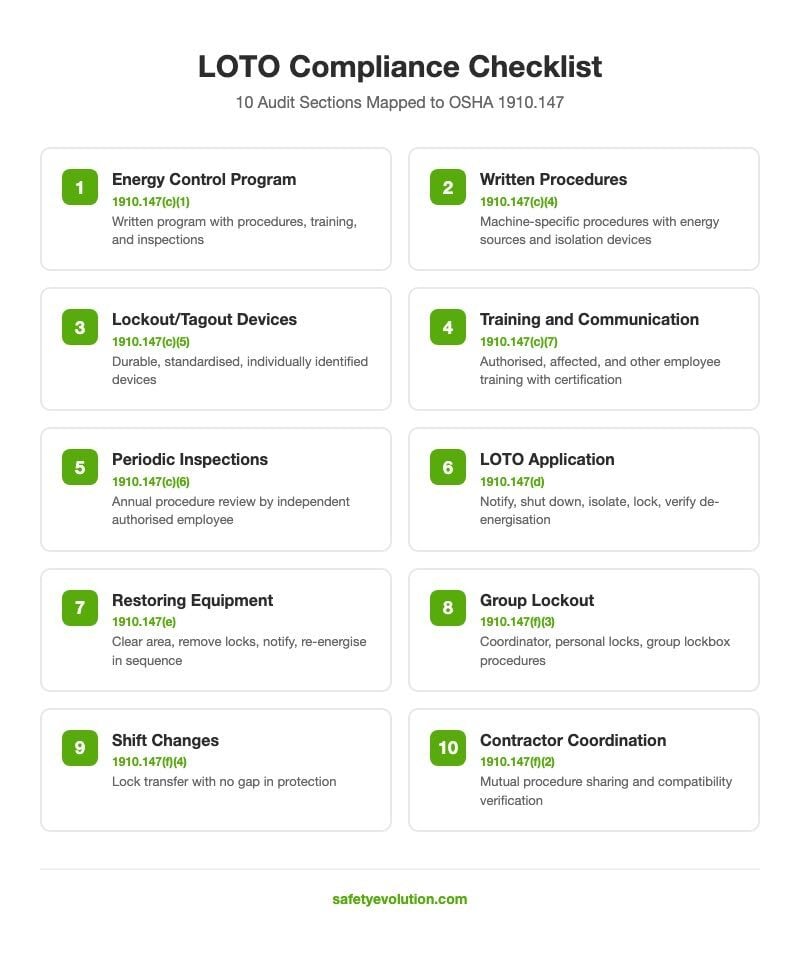 LOTO Compliance Checklist

10 Audit Sections Mapped to OSHA 1910.147

1
Energy Control Program
1910.147(c)(1)
Written program with procedures, training, and inspections

2
Written Procedures
1910.147(c)(4)
Machine-specific procedures with energy sources and isolation devices

3
Lockout/Tagout Devices
1910.147(c)(5)
Durable, standardised, individually identified devices

4
Training and Communication
1910.147(c)(7)
Authorised, affected, and other employee training with certification

5
Periodic Inspections
1910.147(c)(6)
Annual procedure review by independent authorised employee

6
LOTO Application
1910.147(d)
Notify, shut down, isolate, lock, verify de-energisation

7
Restoring Equipment
1910.147(e)
Clear area, remove locks, notify, re-energise in sequence

8
Group Lockout
1910.147(f)(3)
Coordinator, personal locks, group lockbox procedures

9
Shift Changes
1910.147(f)(4)
Lock transfer with no gap in protection

10
Contractor Coordination
1910.147(f)(2)
Mutual procedure sharing and compatibility verification

safetyevolution.com